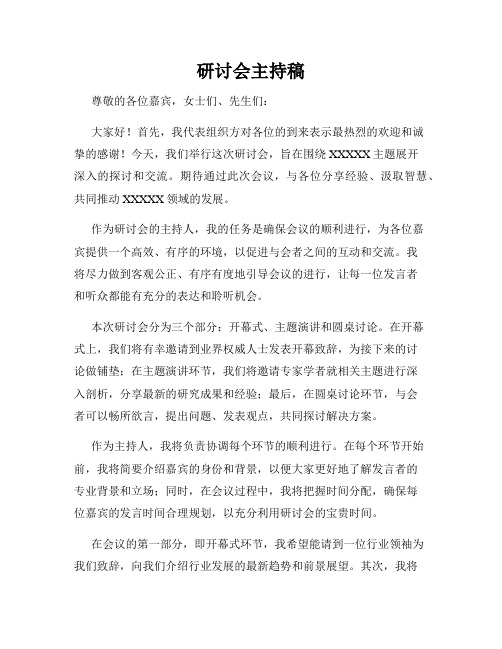 研讨会主持稿

尊敬的各位嘉宾，女士们、先生们：

大家好！首先，我代表组织方对各位的到来表示最热烈的欢迎和诚挚的感谢！今天，我们举行这次研讨会，旨在围绕 XXXXX 主题展开深入的探讨和交流。期待通过此次会议，与各位分享经验、汲取智慧、共同推动 XXXXX 领域的发展。

作为研讨会的主持人，我的任务是确保会议的顺利进行，为各位嘉宾提供一个高效、有序的环境，以促进与会者之间的互动和交流。我将尽力做到客观公正、有序有度地引导会议的进行，让每一位发言者和听众都能有充分的表达和聆听机会。

本次研讨会分为三个部分：开幕式、主题演讲和圆桌讨论。在开幕式上，我们将有幸邀请到业界权威人士发表开幕致辞，为接下来的讨论做铺垫；在主题演讲环节，我们将邀请专家学者就相关主题进行深入剖析，分享最新的研究成果和经验；最后，在圆桌讨论环节，与会者可以畅所欲言，提出问题、发表观点，共同探讨解决方案。

作为主持人，我将负责协调每个环节的顺利进行。在每个环节开始前，我将简要介绍嘉宾的身份和背景，以便大家更好地了解发言者的专业背景和立场；同时，在会议过程中，我将把握时间分配，确保每位嘉宾的发言时间合理规划，以充分利用研讨会的宝贵时间。

在会议的第一部分，即开幕式环节，我希望能请到一位行业领袖为我们致辞，向我们介绍行业发展的最新趋势和前景展望。其次，我将